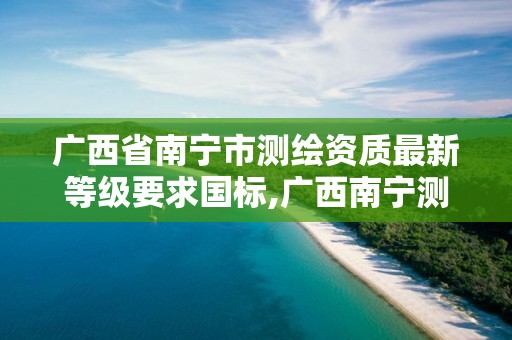 广西省南宁市测绘资质最新等级要求国标,广西南宁测